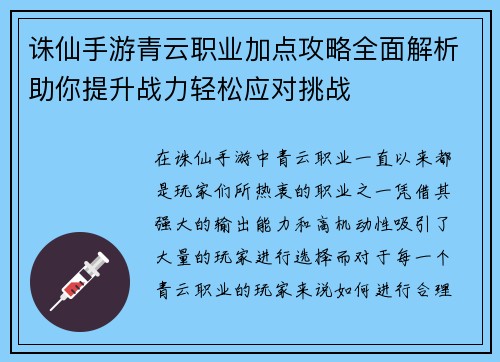 诛仙手游青云职业加点攻略全面解析助你提升战力轻松应对挑战

在诛仙手游中青云职业一直以来都是玩家们所热衷的职业之一凭借其强大的输出能力和高机动性吸引了大量的玩家进行选择而对于每一个青云职业的玩家来说如何进行合理